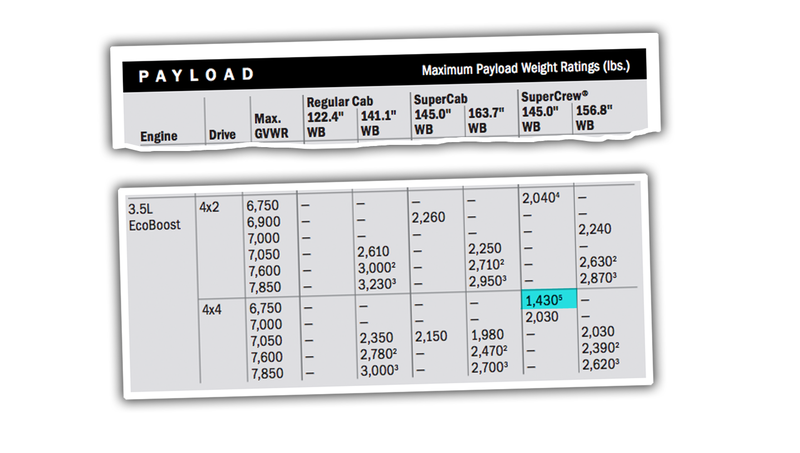 PAYLOAD

Maximum Payload Weight Ratings (lbs.)

| Engine | Drive | Max. GVWR | Regular Cab 122.4" WB | Regular Cab 141.1" WB | SuperCab 145.0" WB | SuperCab 163.7" WB | SuperCrew® 145.0" WB | SuperCrew® 156.8" WB |
|---|---|---|---|---|---|---|---|---|
| 3.5L EcoBoost | 4x2 | 6,750 | – | – | – | – | 2,040$^4$ | – |
| | | 6,900 | – | – | 2,260 | – | – | – |
| | | 7,000 | – | – | – | – | – | 2,240 |
| | | 7,050 | – | 2,610 | – | 2,250 | – | – |
| | | 7,600 | – | 3,000$^2$ | – | 2,710$^2$ | – | 2,630$^2$ |
| | | 7,850 | – | 3,230$^3$ | – | 2,950$^3$ | – | 2,870$^3$ |
| | 4x4 | 6,750 | – | – | – | – | 1,430$^5$ | – |
| | | 7,000 | – | – | – | – | 2,030 | – |
| | | 7,050 | – | 2,350 | 2,150 | 1,980 | – | 2,030 |
| | | 7,600 | – | 2,780$^2$ | – | 2,470$^2$ | – | 2,390$^2$ |
| | | 7,850 | – | 3,000$^3$ | – | 2,700$^3$ | – | 2,620$^3$ |